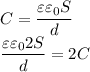 $C = \frac{\varepsilon\varepsilon_0 S}{d}$

$\frac{\varepsilon\varepsilon_0 2S}{d} = 2C$